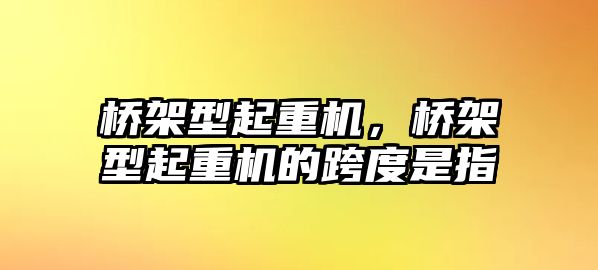 桥架型起重机，桥架型起重机的跨度是指